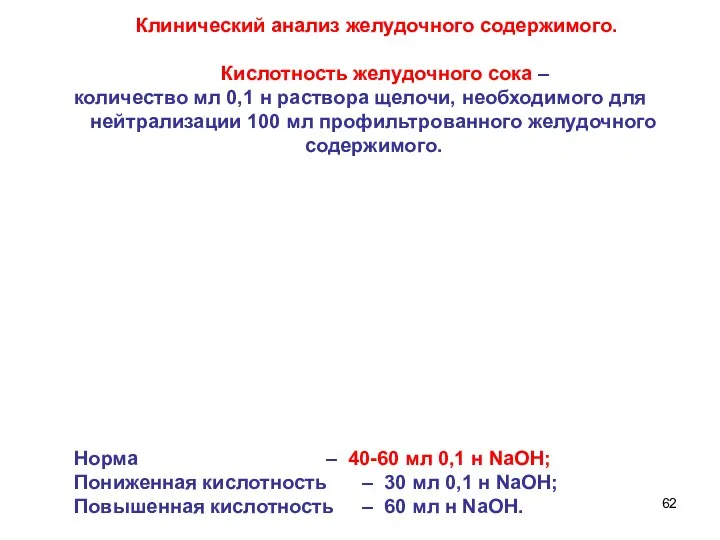 Клинический анализ желудочного содержимого.

Кислотность желудочного сока – количество мл 0,1 н раствора щелочи, необходимого для нейтрализации 100 мл профильтрованного желудочного содержимого.

Норма – 40-60 мл 0,1 н NaOH;
Пониженная кислотность – 30 мл 0,1 н NaOH;
Повышенная кислотность – 60 мл н NaOH.

62